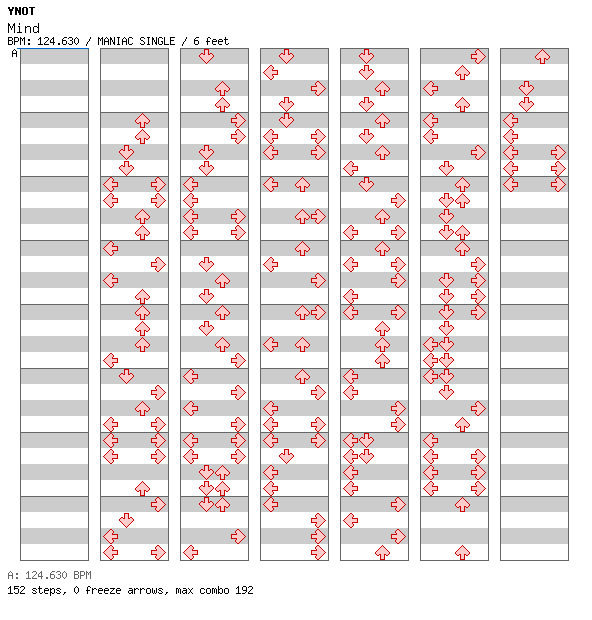 YNOT
Mind
BPM: 124.630 / MANIAC SINGLE / 6 feet
A

A: 124.630 BPM
152 steps, 0 freeze arrows, max combo 192